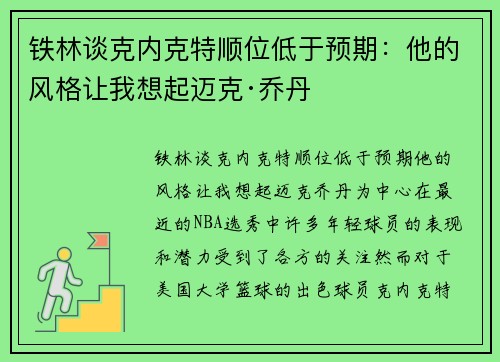 铁林谈克内克特顺位低于预期：他的风格让我想起迈克·乔丹

铁林谈克内克特顺位低于预期他的风格让我想起迈克乔丹为中心在最近的NBA选秀中许多年轻球员的表现和潜力受到了各方的关注然而对于美国大学篮球的出色球员克内克特